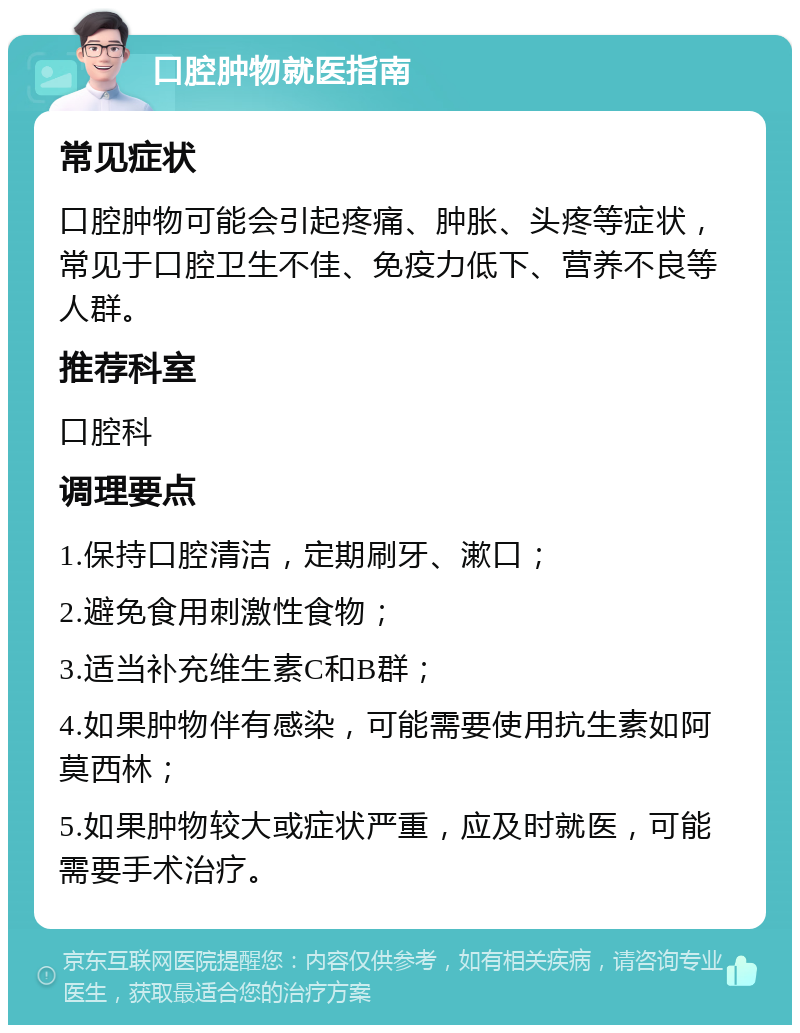 口腔肿物就医指南

常见症状

口腔肿物可能会引起疼痛、肿胀、头疼等症状，常见于口腔卫生不佳、免疫力低下、营养不良等人群。

推荐科室

口腔科

调理要点

1.保持口腔清洁，定期刷牙、漱口；

2.避免食用刺激性食物；

3.适当补充维生素C和B群；

4.如果肿物伴有感染，可能需要使用抗生素如阿莫西林；

5.如果肿物较大或症状严重，应及时就医，可能需要手术治疗。

京东互联网医院提醒您：内容仅供参考，如有相关疾病，请咨询专业医生，获取最适合您的治疗方案